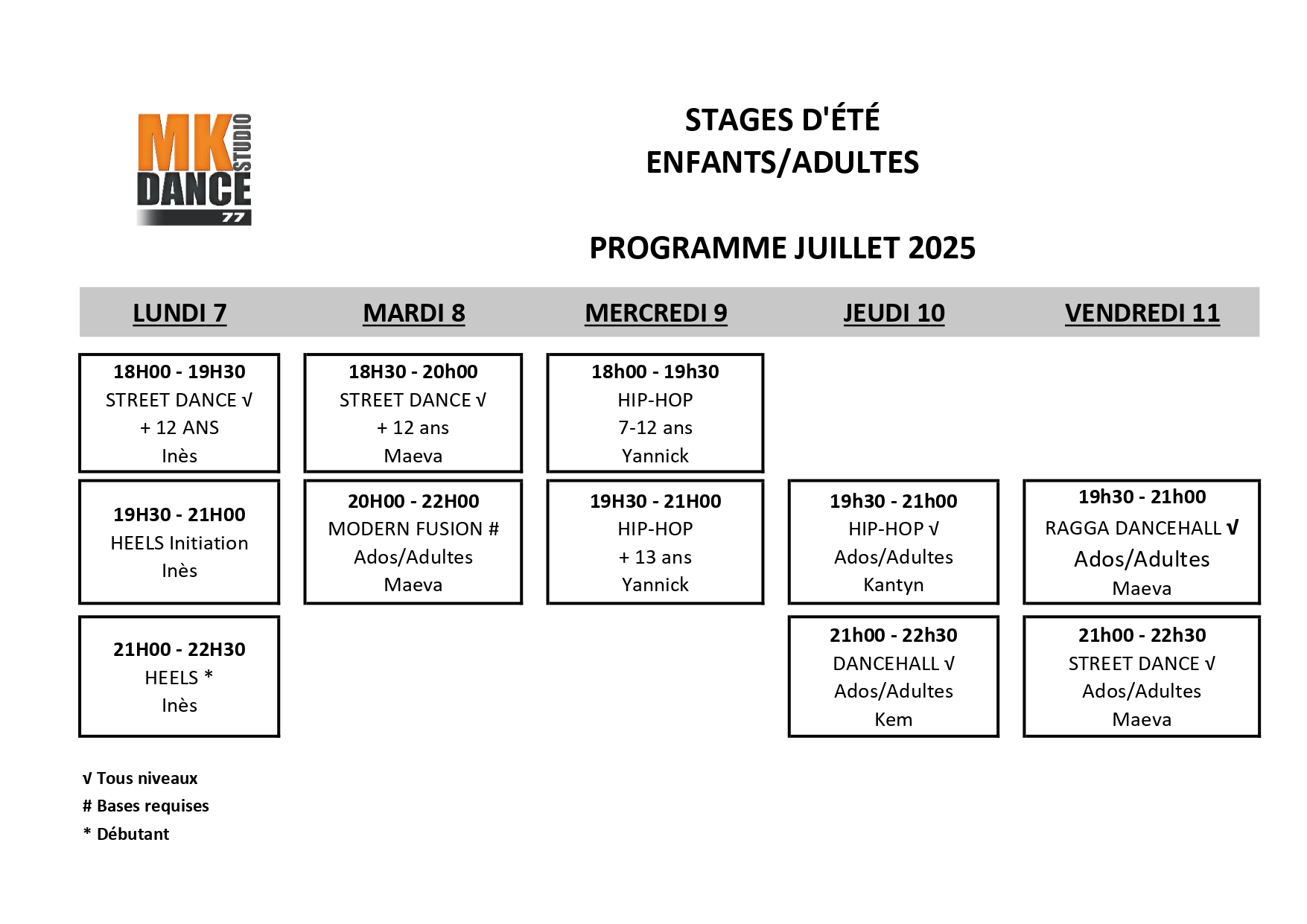 MK DANCE STUDIO 77

STAGES D'ÉTÉ
ENFANTS/ADULTES

PROGRAMME JUILLET 2025

| LUNDI 7 | MARDI 8 | MERCREDI 9 | JEUDI 10 | VENDREDI 11 |
|---|---|---|---|---|
| 18H00 - 19H30 STREET DANCE √ + 12 ANS Inès | 18H30 - 20h00 STREET DANCE √ + 12 ans Maeva | 18h00 - 19h30 HIP-HOP 7-12 ans Yannick | | |
| 19H30 - 21H00 HEELS Initiation Inès | 20H00 - 22H00 MODERN FUSION # Ados/Adultes Maeva | 19H30 - 21H00 HIP-HOP + 13 ans Yannick | 19h30 - 21h00 HIP-HOP √ Ados/Adultes Kantyn | 19h30 - 21h00 RAGGA DANCEHALL √ Ados/Adultes Maeva |
| 21H00 - 22H30 HEELS * Inès | | | 21h00 - 22h30 DANCEHALL √ Ados/Adultes Kem | 21h00 - 22h30 STREET DANCE √ Ados/Adultes Maeva |

√ Tous niveaux
# Bases requises
* Débutant